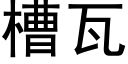 槽瓦